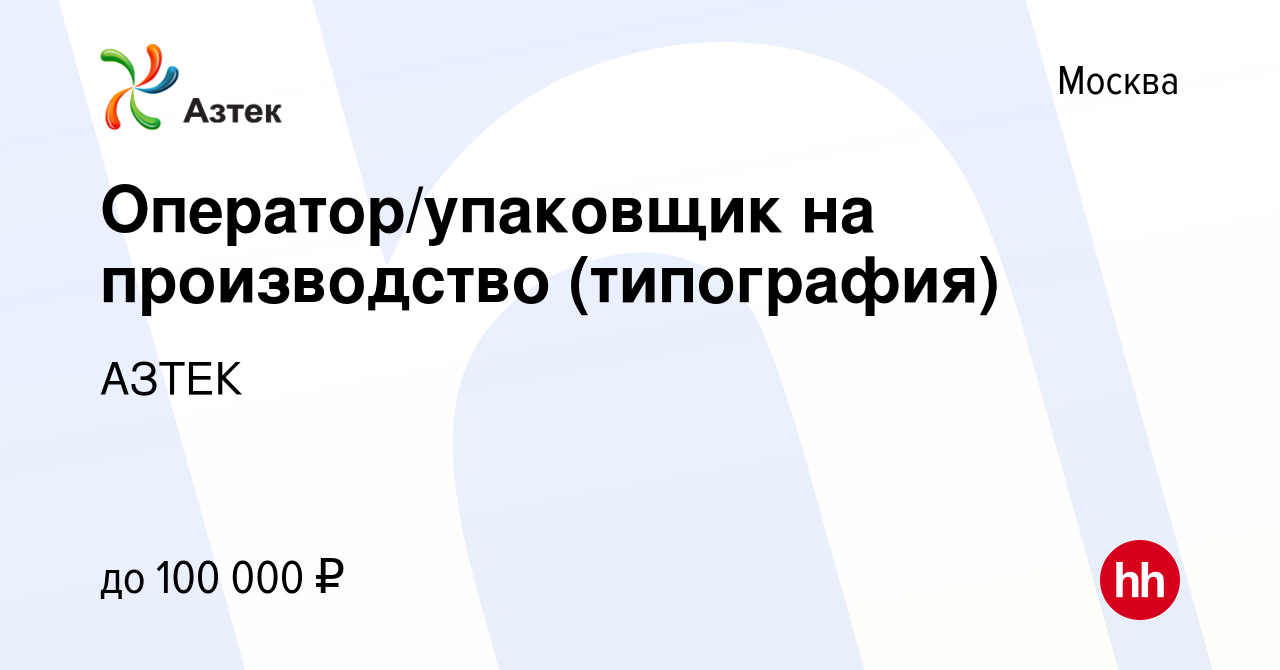 Азтек

Москва

Оператор/упаковщик на производство (типография)

АЗТЕК

до 100 000 ₽

hh